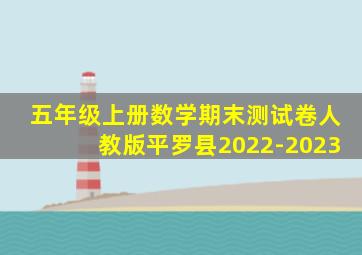 五年级上册数学期末测试卷人教版平罗县2022-2023